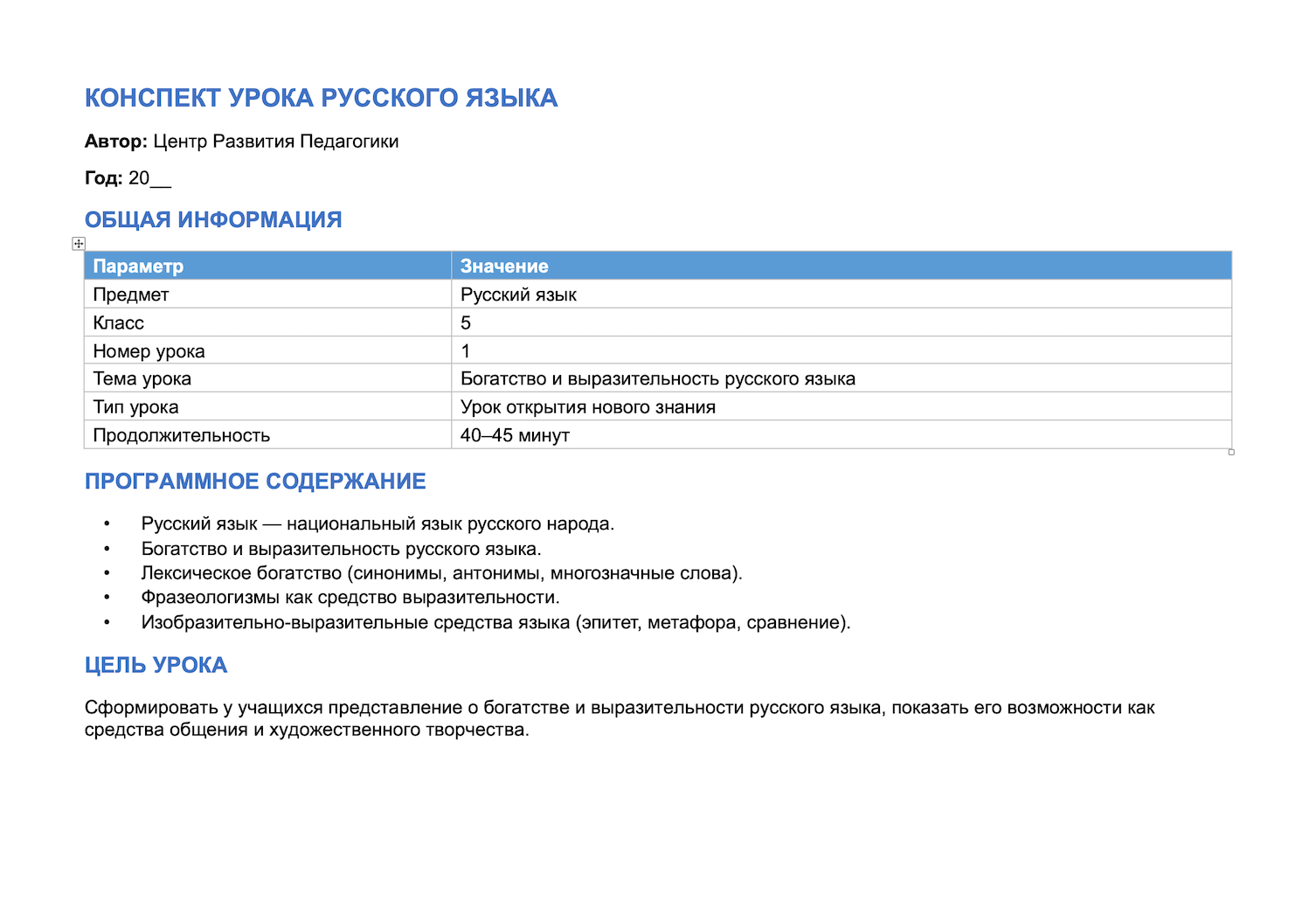 КОНСПЕКТ УРОКА РУССКОГО ЯЗЫКА

Автор: Центр Развития Педагогики

Год: 20____

ОБЩАЯ ИНФОРМАЦИЯ

| Параметр | Значение |
|---|---|
| Предмет | Русский язык |
| Класс | 5 |
| Номер урока | 1 |
| Тема урока | Богатство и выразительность русского языка |
| Тип урока | Урок открытия нового знания |
| Продолжительность | 40–45 минут |

ПРОГРАММНОЕ СОДЕРЖАНИЕ

• Русский язык — национальный язык русского народа.
• Богатство и выразительность русского языка.
• Лексическое богатство (синонимы, антонимы, многозначные слова).
• Фразеологизмы как средство выразительности.
• Изобразительно-выразительные средства языка (эпитет, метафора, сравнение).

ЦЕЛЬ УРОКА

Сформировать у учащихся представление о богатстве и выразительности русского языка, показать его возможности как средства общения и художественного творчества.